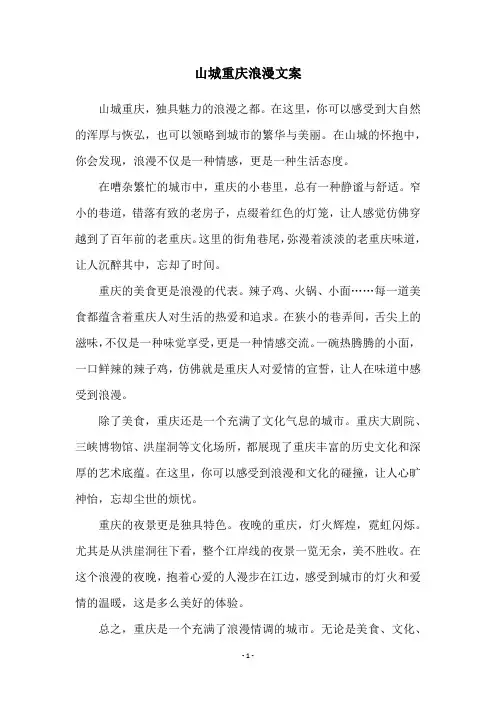 山城重庆浪漫文案

山城重庆，独具魅力的浪漫之都。在这里，你可以感受到大自然的浑厚与恢弘，也可以领略到城市的繁华与美丽。在山城的怀抱中，你会发现，浪漫不仅是一种情感，更是一种生活态度。

在嘈杂繁忙的城市中，重庆的小巷里，总有一种静谧与舒适。窄小的巷道，错落有致的老房子，点缀着红色的灯笼，让人感觉仿佛穿越到了百年前的老重庆。这里的街角巷尾，弥漫着淡淡的老重庆味道，让人沉醉其中，忘却了时间。

重庆的美食更是浪漫的代表。辣子鸡、火锅、小面……每一道美食都蕴含着重庆人对生活的热爱和追求。在狭小的巷弄间，舌尖上的滋味，不仅是一种味觉享受，更是一种情感交流。一碗热腾腾的小面，一口鲜辣的辣子鸡，仿佛就是重庆人对爱情的宣誓，让人在味道中感受到浪漫。

除了美食，重庆还是一个充满了文化气息的城市。重庆大剧院、三峡博物馆、洪崖洞等文化场所，都展现了重庆丰富的历史文化和深厚的艺术底蕴。在这里，你可以感受到浪漫和文化的碰撞，让人心旷神怡，忘却尘世的烦忧。

重庆的夜景更是独具特色。夜晚的重庆，灯火辉煌，霓虹闪烁。尤其是从洪崖洞往下看，整个江岸线的夜景一览无余，美不胜收。在这个浪漫的夜晚，抱着心爱的人漫步在江边，感受到城市的灯火和爱情的温暖，这是多么美好的体验。

总之，重庆是一个充满了浪漫情调的城市。无论是美食、文化、

- 1 -